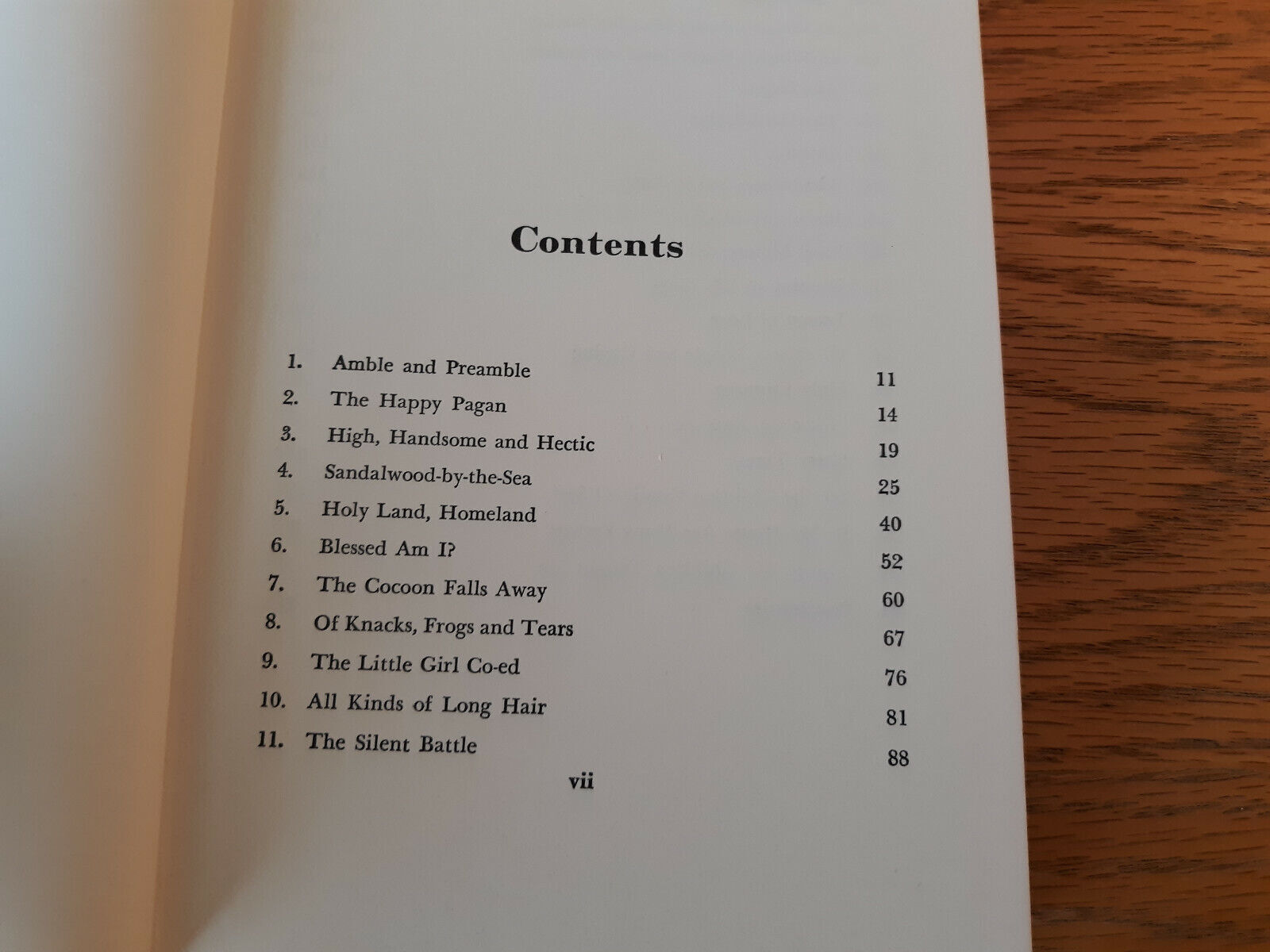 Contents

1. Amble and Preamble 11
2. The Happy Pagan 14
3. High, Handsome and Hectic 19
4. Sandalwood-by-the-Sea 25
5. Holy Land, Homeland 40
6. Blessed Am I? 52
7. The Cocoon Falls Away 60
8. Of Knacks, Frogs and Tears 67
9. The Little Girl Co-ed 76
10. All Kinds of Long Hair 81
11. The Silent Battle 88

vii